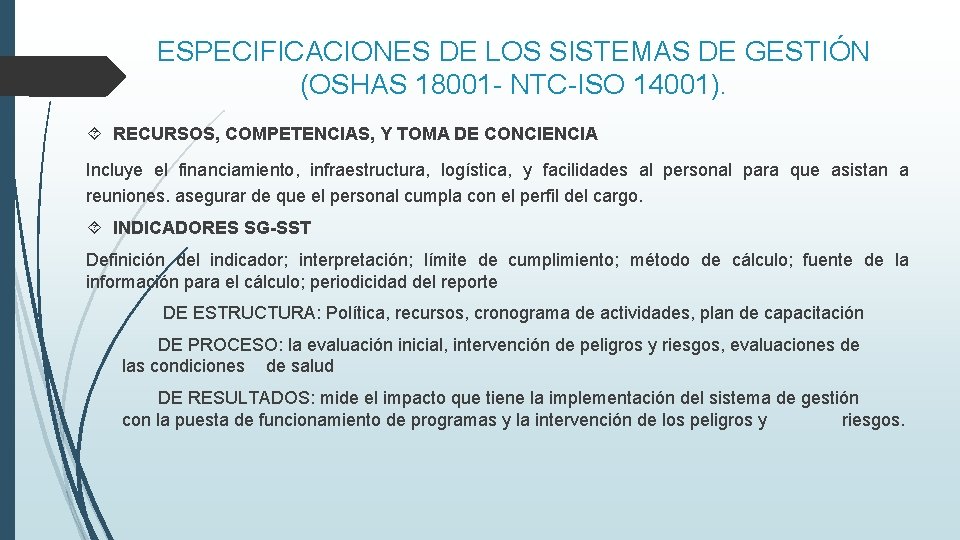 ESPECIFICACIONES DE LOS SISTEMAS DE GESTIÓN (OSHAS 18001- NTC-ISO 14001).

RECURSOS, COMPETENCIAS, Y TOMA DE CONCIENCIA

Incluye el financiamiento, infraestructura, logística, y facilidades al personal para que asistan a reuniones. asegurar de que el personal cumpla con el perfil del cargo.

INDICADORES SG-SST

Definición del indicador; interpretación; límite de cumplimiento; método de cálculo; fuente de la información para el cálculo; periodicidad del reporte

DE ESTRUCTURA: Política, recursos, cronograma de actividades, plan de capacitación

DE PROCESO: la evaluación inicial, intervención de peligros y riesgos, evaluaciones de las condiciones de salud

DE RESULTADOS: mide el impacto que tiene la implementación del sistema de gestión con la puesta de funcionamiento de programas y la intervención de los peligros y riesgos.